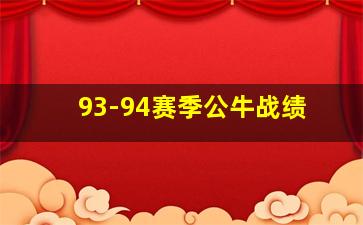 93-94赛季公牛战绩